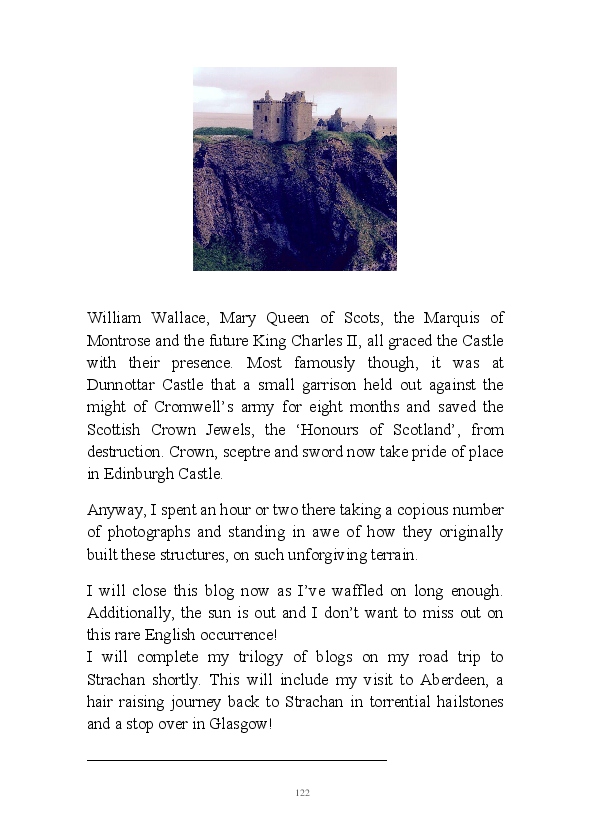 William Wallace, Mary Queen of Scots, the Marquis of Montrose and the future King Charles II, all graced the Castle with their presence. Most famously though, it was at Dunnottar Castle that a small garrison held out against the might of Cromwell's army for eight months and saved the Scottish Crown Jewels, the 'Honours of Scotland', from destruction. Crown, sceptre and sword now take pride of place in Edinburgh Castle.

Anyway, I spent an hour or two there taking a copious number of photographs and standing in awe of how they originally built these structures, on such unforgiving terrain.

I will close this blog now as I've waffled on long enough. Additionally, the sun is out and I don't want to miss out on this rare English occurrence!
I will complete my trilogy of blogs on my road trip to Strachan shortly. This will include my visit to Aberdeen, a hair raising journey back to Strachan in torrential hailstones and a stop over in Glasgow!

122